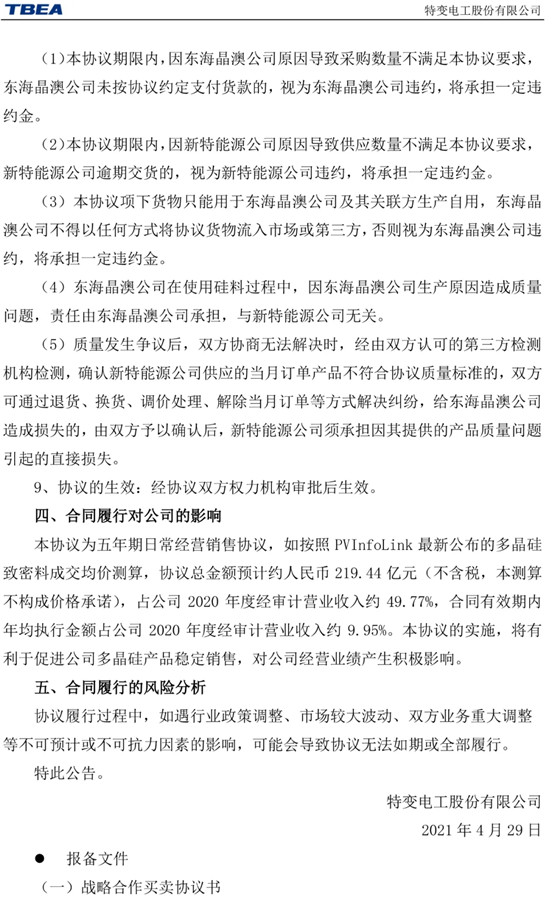 TBEA

特变电工股份有限公司

（1）本协议期限内，因东海晶澳公司原因导致采购数量不满足本协议要求，东海晶澳公司未按协议约定支付货款的，视为东海晶澳公司违约，将承担一定违约金。

（2）本协议期限内，因新特能源公司原因导致供应数量不满足本协议要求，新特能源公司逾期交货的，视为新特能源公司违约，将承担一定违约金。

（3）本协议项下货物只能用于东海晶澳公司及其关联方生产自用，东海晶澳公司不得以任何方式将协议货物流入市场或第三方，否则视为东海晶澳公司违约，将承担一定违约金。

（4）东海晶澳公司在使用硅料过程中，因东海晶澳公司生产原因造成质量问题，责任由东海晶澳公司承担，与新特能源公司无关。

（5）质量发生争议后，双方协商无法解决时，经由双方认可的第三方检测机构检测，确认新特能源公司供应的当月订单产品不符合协议质量标准的，双方可通过退货、换货、调价处理、解除当月订单等方式解决纠纷，给东海晶澳公司造成损失的，由双方予以确认后，新特能源公司须承担因其提供的产品质量问题引起的直接损失。

9、协议的生效：经协议双方权力机构审批后生效。

四、合同履行对公司的影响

本协议为五年期日常经营销售协议，如按照 PVInfoLink 最新公布的多晶硅致密料成交均价测算，协议总金额预计约人民币 219.44 亿元（不含税，本测算不构成价格承诺），占公司 2020 年度经审计营业收入约 49.77%，合同有效期内年均执行金额占公司 2020 年度经审计营业收入约 9.95%。本协议的实施，将有利于促进公司多晶硅产品稳定销售，对公司经营业绩产生积极影响。

五、合同履行的风险分析

协议履行过程中，如遇行业政策调整、市场较大波动、双方业务重大调整等不可预计或不可抗力因素的影响，可能会导致协议无法如期或全部履行。

特此公告。

特变电工股份有限公司

2021 年 4 月 29 日

● 报备文件

（一）战略合作买卖协议书